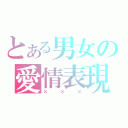 とある男女の愛情表現
×××